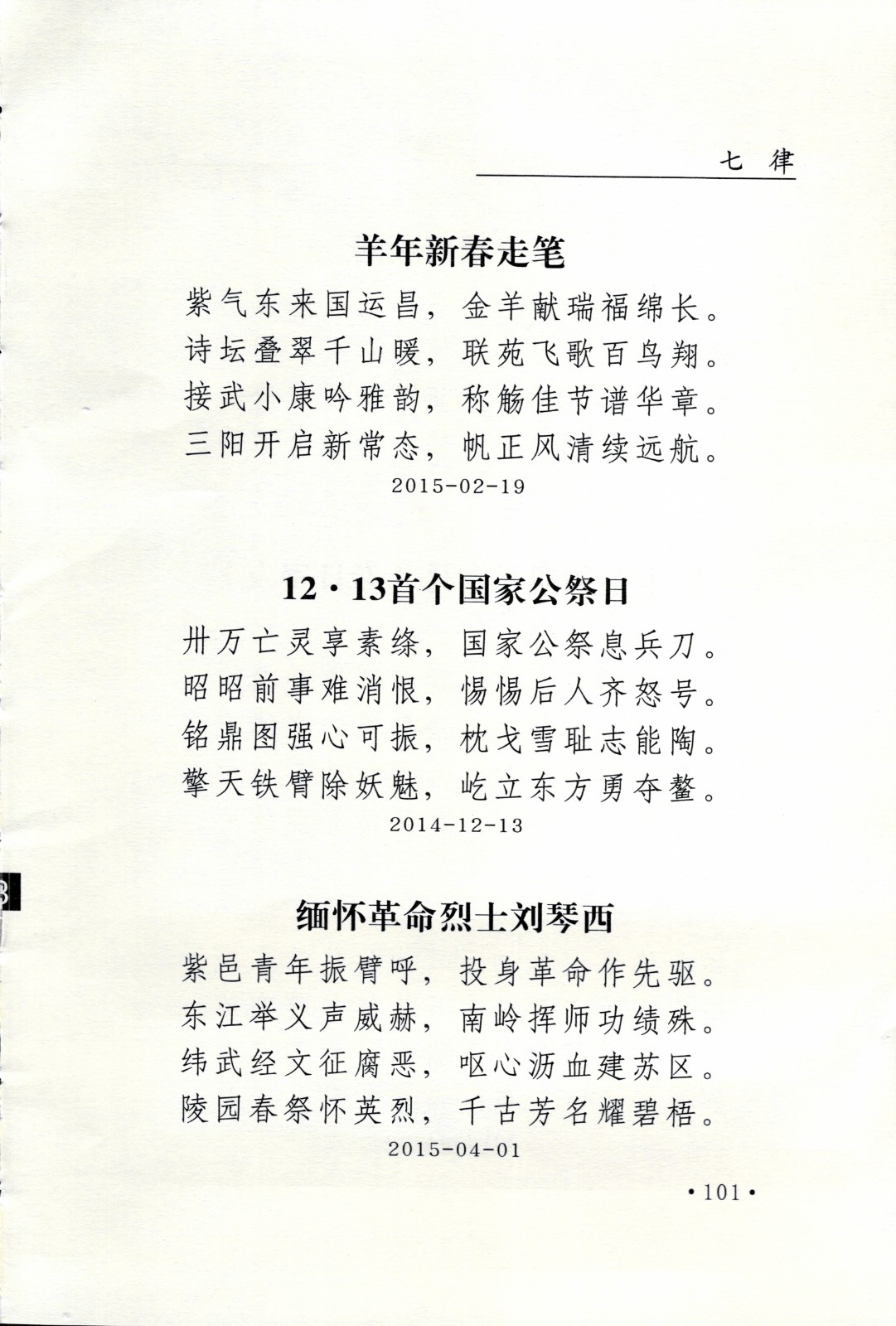 七 律

羊年新春走笔

紫气东来国运昌，金羊献瑞福绵长。
诗坛叠翠千山暖，联苑飞歌百鸟翔。
接武小康吟雅韵，称觞佳节谱华章。
三阳开启新常态，帆正风清续远航。

2015-02-19

12·13首个国家公祭日

卅万亡灵享素绦，国家公祭息兵刀。
昭昭前事难消恨，惕惕后人齐怒号。
铭鼎图强心可振，枕戈雪耻志能陶。
擎天铁臂除妖魅，屹立东方勇夺鳌。

2014-12-13

缅怀革命烈士刘琴西

紫邑青年振臂呼，投身革命作先驱。
东江举义声威赫，南岭挥师功绩殊。
纬武经文征腐恶，呕心沥血建苏区。
陵园春祭怀英烈，千古芳名耀碧梧。

2015-04-01

·101·